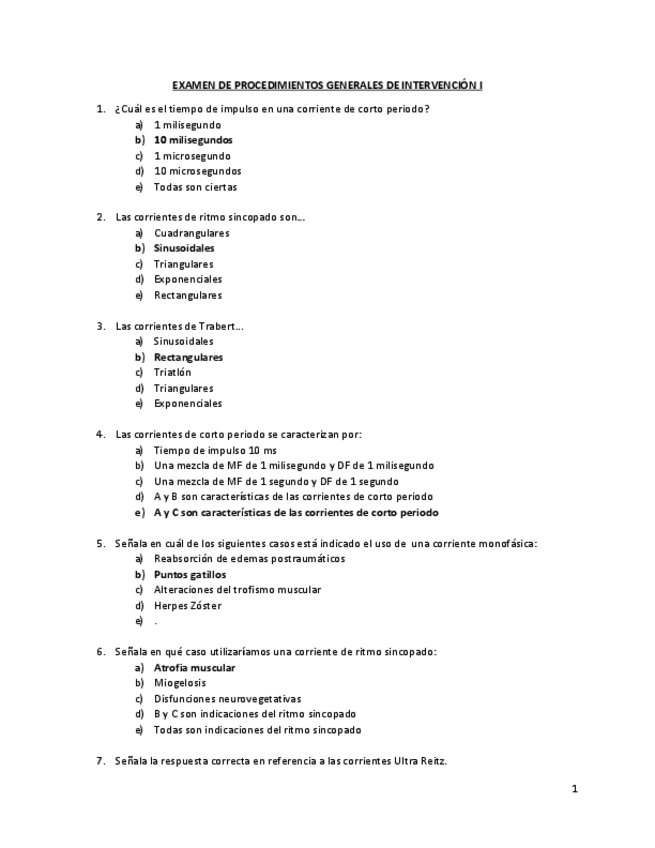 EXAMEN DE PROCEDIMIENTOS GENERALES DE INTERVENCIÓN I

1. ¿Cuál es el tiempo de impulso en una corriente de corto periodo?
a) 1 milisegundo
b) 10 milisegundos
c) 1 microsegundo
d) 10 microsegundos
e) Todas son ciertas

2. Las corrientes de ritmo sincopado son…
a) Cuadrangulares
b) Sinusoidales
c) Triangulares
d) Exponenciales
e) Rectangulares

3. Las corrientes de Trabert…
a) Sinusoidales
b) Rectangulares
c) Triatlón
d) Triangulares
e) Exponenciales

4. Las corrientes de corto periodo se caracterizan por:
a) Tiempo de impulso 10 ms
b) Una mezcla de MF de 1 milisegundo y DF de 1 milisegundo
c) Una mezcla de MF de 1 segundo y DF de 1 segundo
d) A y B son características de las corrientes de corto periodo
e) A y C son características de las corrientes de corto periodo

5. Señala en cuál de los siguientes casos está indicado el uso de una corriente monofásica:
a) Reabsorción de edemas postraumáticos
b) Puntos gatillos
c) Alteraciones del trofismo muscular
d) Herpes Zóster
e) .

6. Señala en qué caso utilizaríamos una corriente de ritmo sincopado:
a) Atrofia muscular
b) Miogelosis
c) Disfunciones neurovegetativas
d) B y C son indicaciones del ritmo sincopado
e) Todas son indicaciones del ritmo sincopado

7. Señala la respuesta correcta en referencia a las corrientes Ultra Reitz.

1